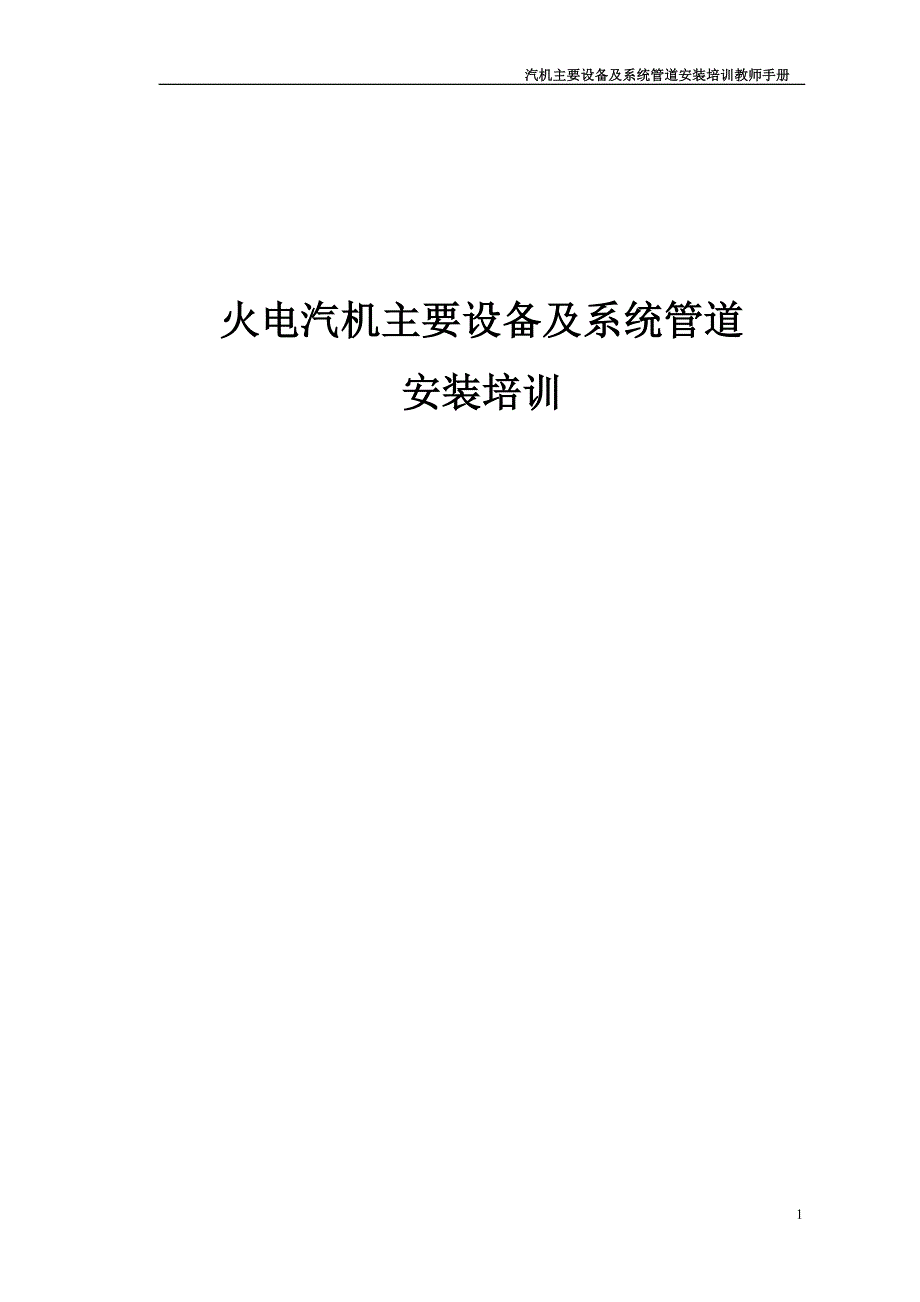 汽机主要设备及系统管道安装培训教师手册

火电汽机主要设备及系统管道

安装培训

1